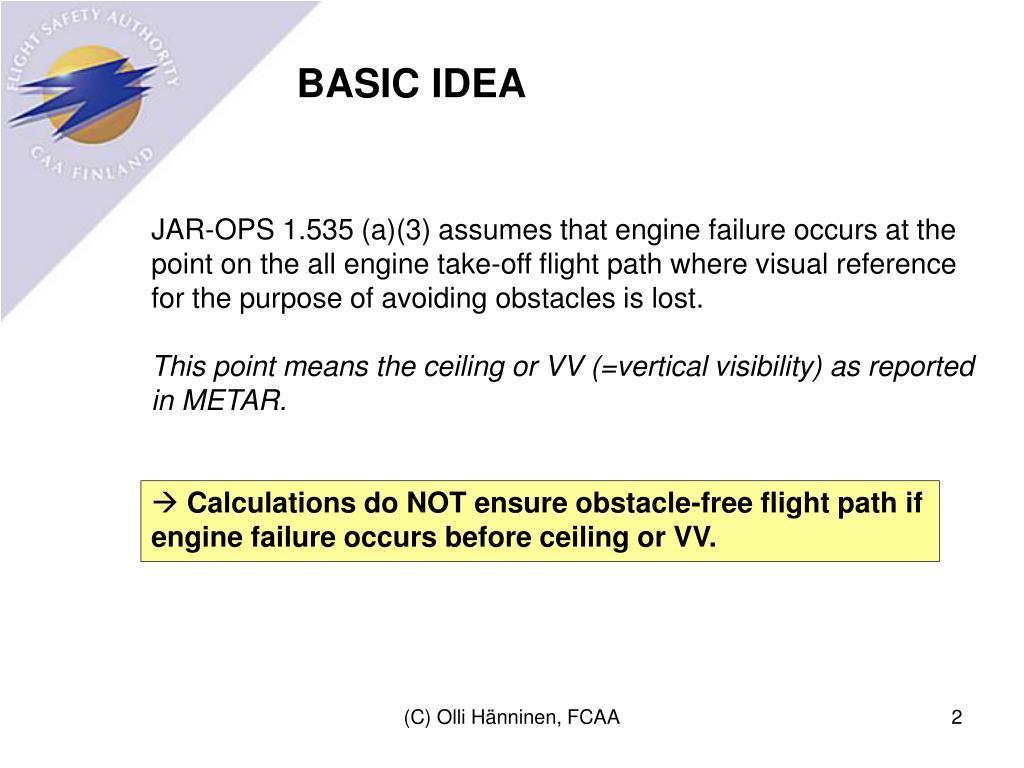 FLIGHT SAFETY AUTHORITY
CAA FINLAND

BASIC IDEA

JAR-OPS 1.535 (a)(3) assumes that engine failure occurs at the point on the all engine take-off flight path where visual reference for the purpose of avoiding obstacles is lost.

This point means the ceiling or VV (=vertical visibility) as reported in METAR.

→ Calculations do NOT ensure obstacle-free flight path if engine failure occurs before ceiling or VV.

(C) Olli Hänninen, FCAA

2